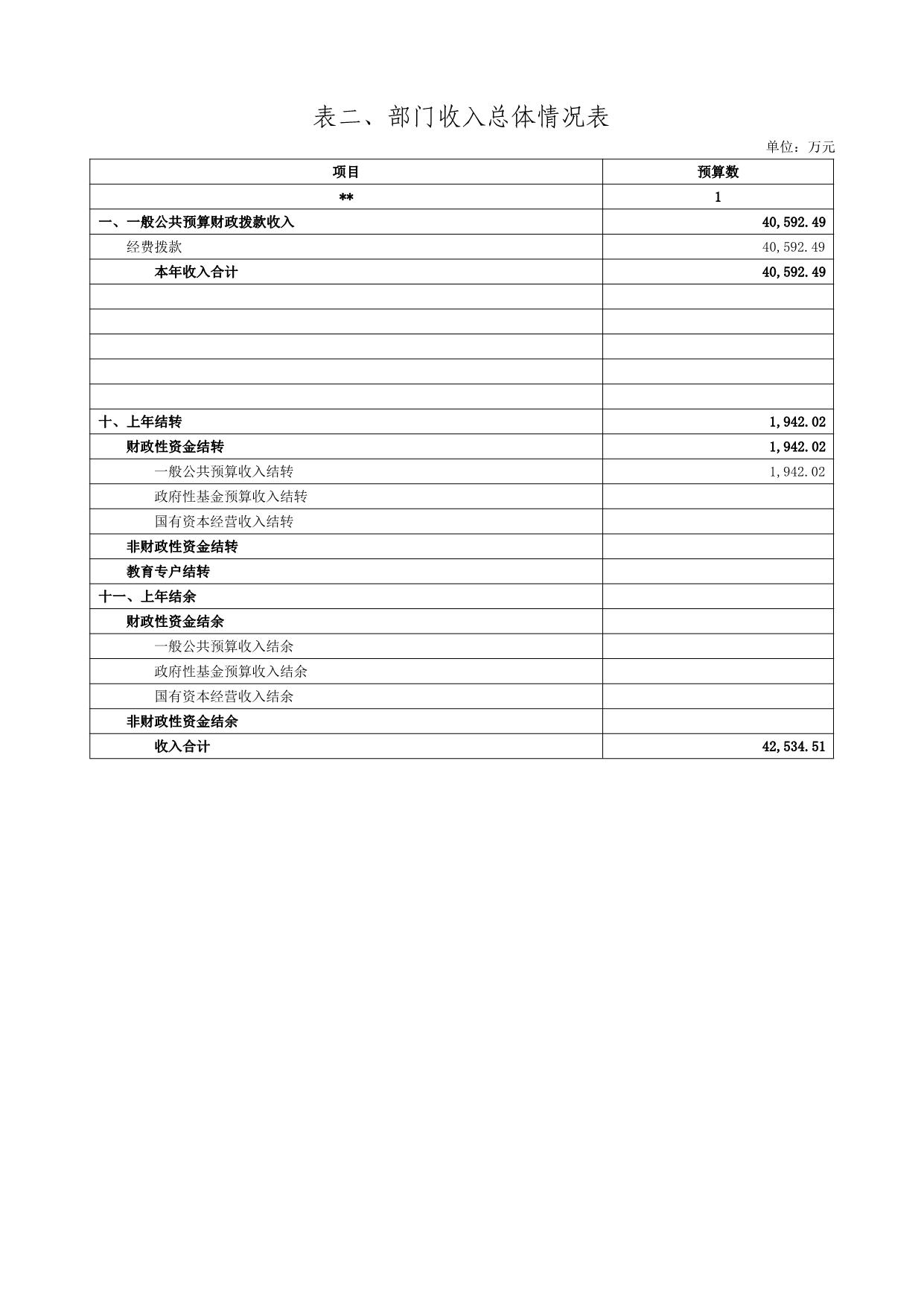 表二、部门收入总体情况表

单位：万元

| 项目 | 预算数 |
|---|---|
| ** | 1 |
| 一、一般公共预算财政拨款收入 | 40,592.49 |
| 经费拨款 | 40,592.49 |
| 本年收入合计 | 40,592.49 |
| | |
| | |
| | |
| | |
| | |
| 十、上年结转 | 1,942.02 |
| 财政性资金结转 | 1,942.02 |
| 一般公共预算收入结转 | 1,942.02 |
| 政府性基金预算收入结转 | |
| 国有资本经营收入结转 | |
| 非财政性资金结转 | |
| 教育专户结转 | |
| 十一、上年结余 | |
| 财政性资金结余 | |
| 一般公共预算收入结余 | |
| 政府性基金预算收入结余 | |
| 国有资本经营收入结余 | |
| 非财政性资金结余 | |
| 收入合计 | 42,534.51 |